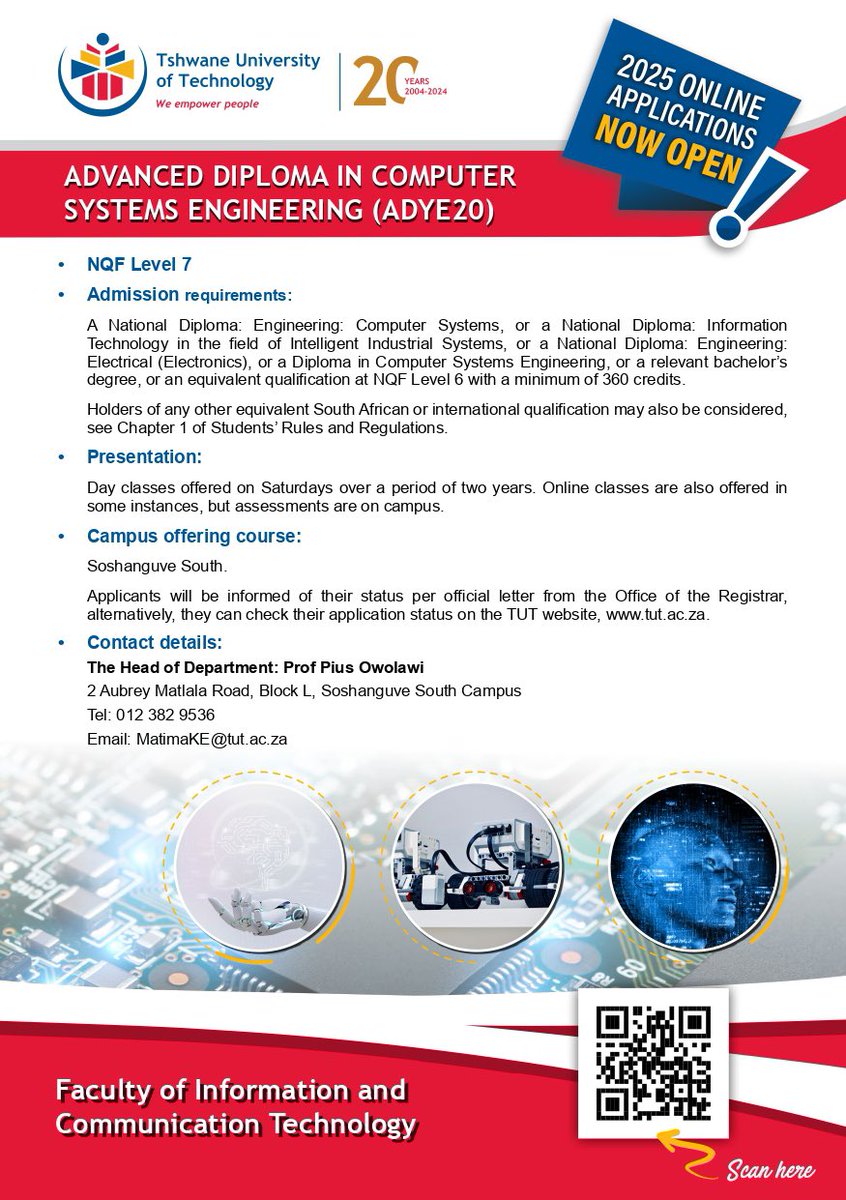 Tshwane University of Technology
We empower people

20 YEARS 2004-2024

2025 ONLINE APPLICATIONS NOW OPEN!

ADVANCED DIPLOMA IN COMPUTER SYSTEMS ENGINEERING (ADYE20)

• NQF Level 7

• Admission requirements:

A National Diploma: Engineering: Computer Systems, or a National Diploma: Information Technology in the field of Intelligent Industrial Systems, or a National Diploma: Engineering: Electrical (Electronics), or a Diploma in Computer Systems Engineering, or a relevant bachelor's degree, or an equivalent qualification at NQF Level 6 with a minimum of 360 credits.

Holders of any other equivalent South African or international qualification may also be considered, see Chapter 1 of Students' Rules and Regulations.

• Presentation:

Day classes offered on Saturdays over a period of two years. Online classes are also offered in some instances, but assessments are on campus.

• Campus offering course:

Soshanguve South.

Applicants will be informed of their status per official letter from the Office of the Registrar, alternatively, they can check their application status on the TUT website, www.tut.ac.za.

• Contact details:

The Head of Department: Prof Pius Owolawi
2 Aubrey Matlala Road, Block L, Soshanguve South Campus
Tel: 012 382 9536
Email: MatimaKE@tut.ac.za

Faculty of Information and Communication Technology

Scan here